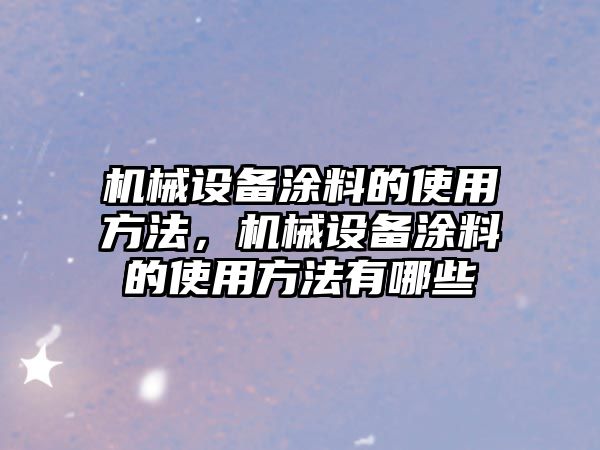 机械设备涂料的使用方法，机械设备涂料的使用方法有哪些